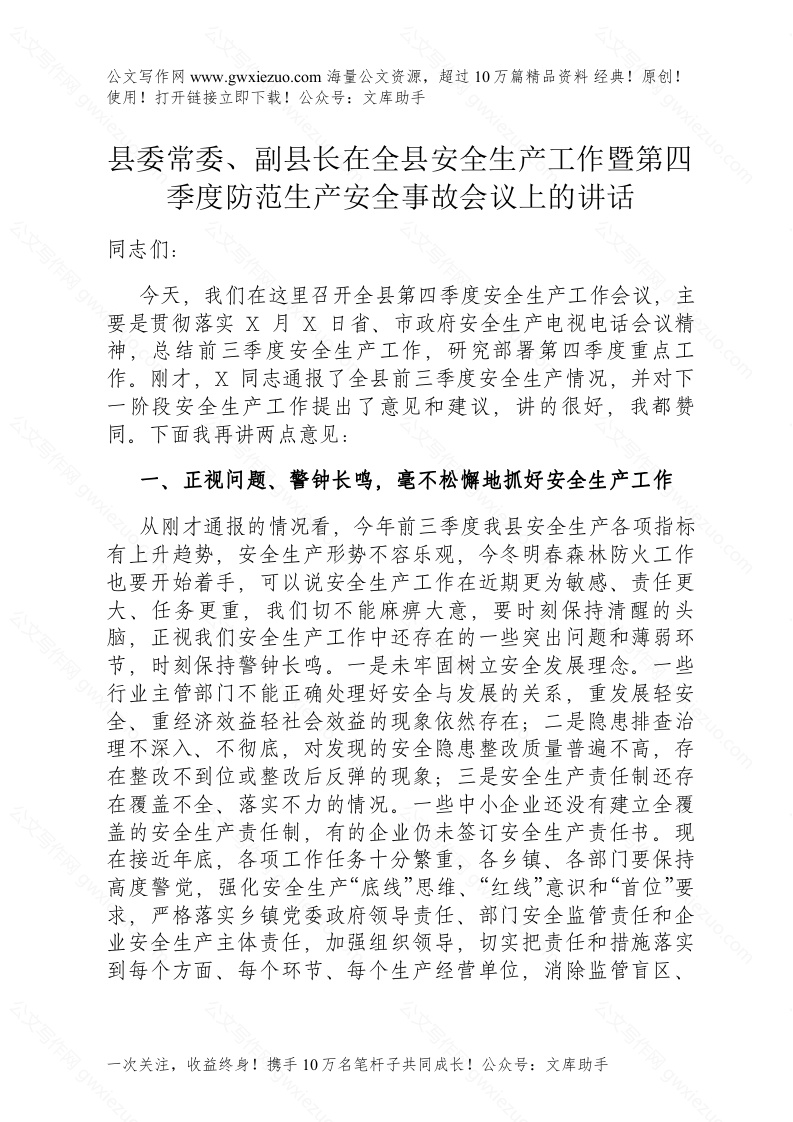 公文写作网 www.gwxiezuo.com 海量公文资源，超过 10 万篇精品资料 经典！原创！使用！打开链接立即下载！公众号：文库助手

县委常委、副县长在全县安全生产工作暨第四季度防范生产安全事故会议上的讲话

同志们：

今天，我们在这里召开全县第四季度安全生产工作会议，主要是贯彻落实 X 月 X 日省、市政府安全生产电视电话会议精神，总结前三季度安全生产工作，研究部署第四季度重点工作。刚才，X 同志通报了全县前三季度安全生产情况，并对下一阶段安全生产工作提出了意见和建议，讲的很好，我都赞同。下面我再讲两点意见：

一、正视问题、警钟长鸣，毫不松懈地抓好安全生产工作

从刚才通报的情况看，今年前三季度我县安全生产各项指标有上升趋势，安全生产形势不容乐观，今冬明春森林防火工作也要开始着手，可以说安全生产工作在近期更为敏感、责任更大、任务更重，我们切不能麻痹大意，要时刻保持清醒的头脑，正视我们安全生产工作中还存在的一些突出问题和薄弱环节，时刻保持警钟长鸣。一是未牢固树立安全发展理念。一些行业主管部门不能正确处理好安全与发展的关系，重发展轻安全、重经济效益轻社会效益的现象依然存在；二是隐患排查治理不深入、不彻底，对发现的安全隐患整改质量普遍不高，存在整改不到位或整改后反弹的现象；三是安全生产责任制还存在覆盖不全、落实不力的情况。一些中小企业还没有建立全覆盖的安全生产责任制，有的企业仍未签订安全生产责任书。现在接近年底，各项工作任务十分繁重，各乡镇、各部门要保持高度警觉，强化安全生产“底线”思维、“红线”意识和“首位”要求，严格落实乡镇党委政府领导责任、部门安全监管责任和企业安全生产主体责任，加强组织领导，切实把责任和措施落实到每个方面、每个环节、每个生产经营单位，消除监管盲区、

一次关注，收益终身！携手 10 万名笔杆子共同成长！公众号：文库助手